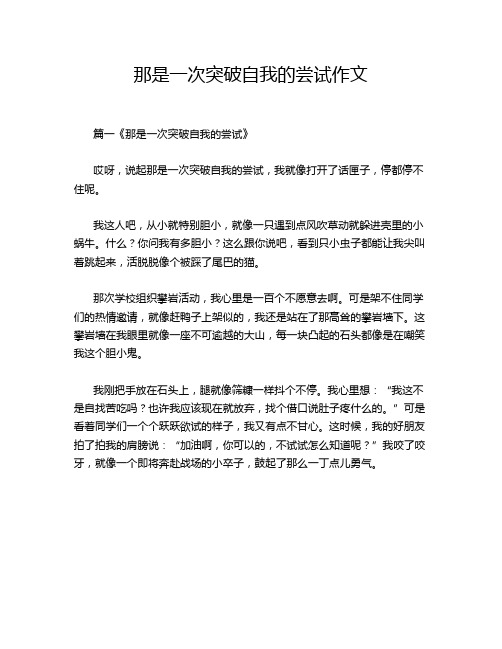 那是一次突破自我的尝试作文

篇一《那是一次突破自我的尝试》

哎呀，说起那是一次突破自我的尝试，我就像打开了话匣子，停都停不住呢。

我这人吧，从小就特别胆小，就像一只遇到点风吹草动就躲进壳里的小蜗牛。什么？你问我有多胆小？这么跟你说吧，看到只小虫子都能让我尖叫着跳起来，活脱脱像个被踩了尾巴的猫。

那次学校组织攀岩活动，我心里是一百个不愿意去啊。可是架不住同学们的热情邀请，就像赶鸭子上架似的，我还是站在了那高耸的攀岩墙下。这攀岩墙在我眼里就像一座不可逾越的大山，每一块凸起的石头都像是在嘲笑我这个胆小鬼。

我刚把手放在石头上，腿就像筛糠一样抖个不停。我心里想：“我这不是自找苦吃吗？也许我应该现在就放弃，找个借口说肚子疼什么的。”可是看着同学们一个个跃跃欲试的样子，我又有点不甘心。这时候，我的好朋友拍了拍我的肩膀说：“加油啊，你可以的，不试试怎么知道呢？”我咬了咬牙，就像一个即将奔赴战场的小卒子，鼓起了那么一丁点儿勇气。